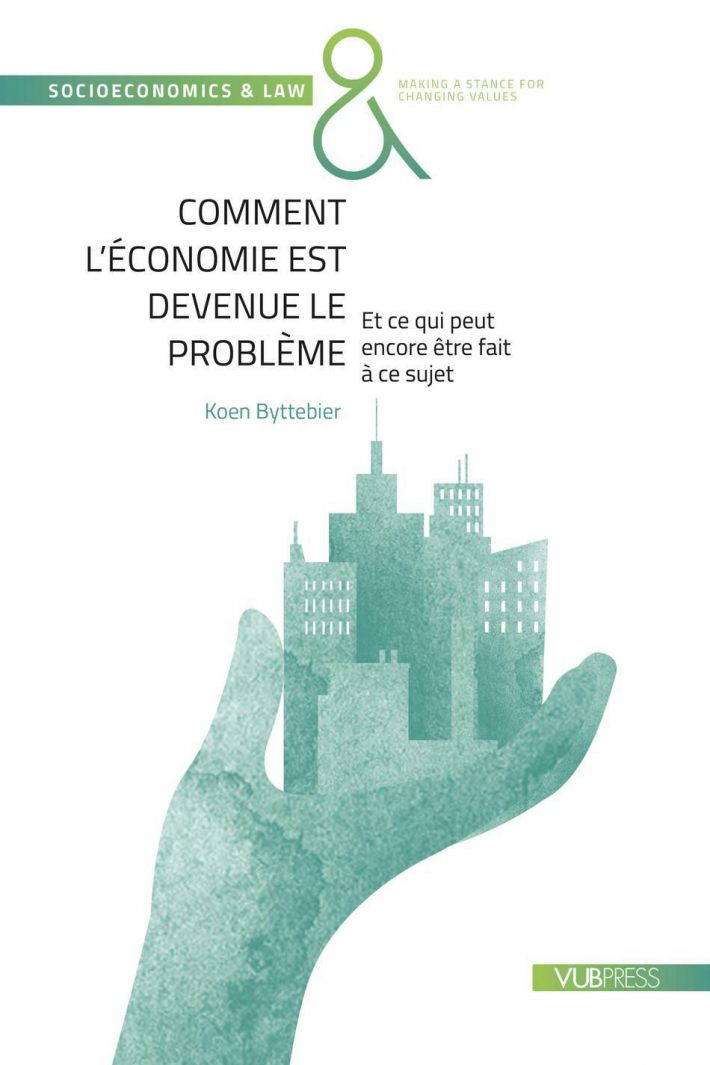 SOCIOECONOMICS & LAW

&

MAKING A STANCE FOR CHANGING VALUES

COMMENT L'ÉCONOMIE EST DEVENUE LE PROBLÈME

Et ce qui peut encore être fait à ce sujet

Koen Byttebier

VUBPRESS